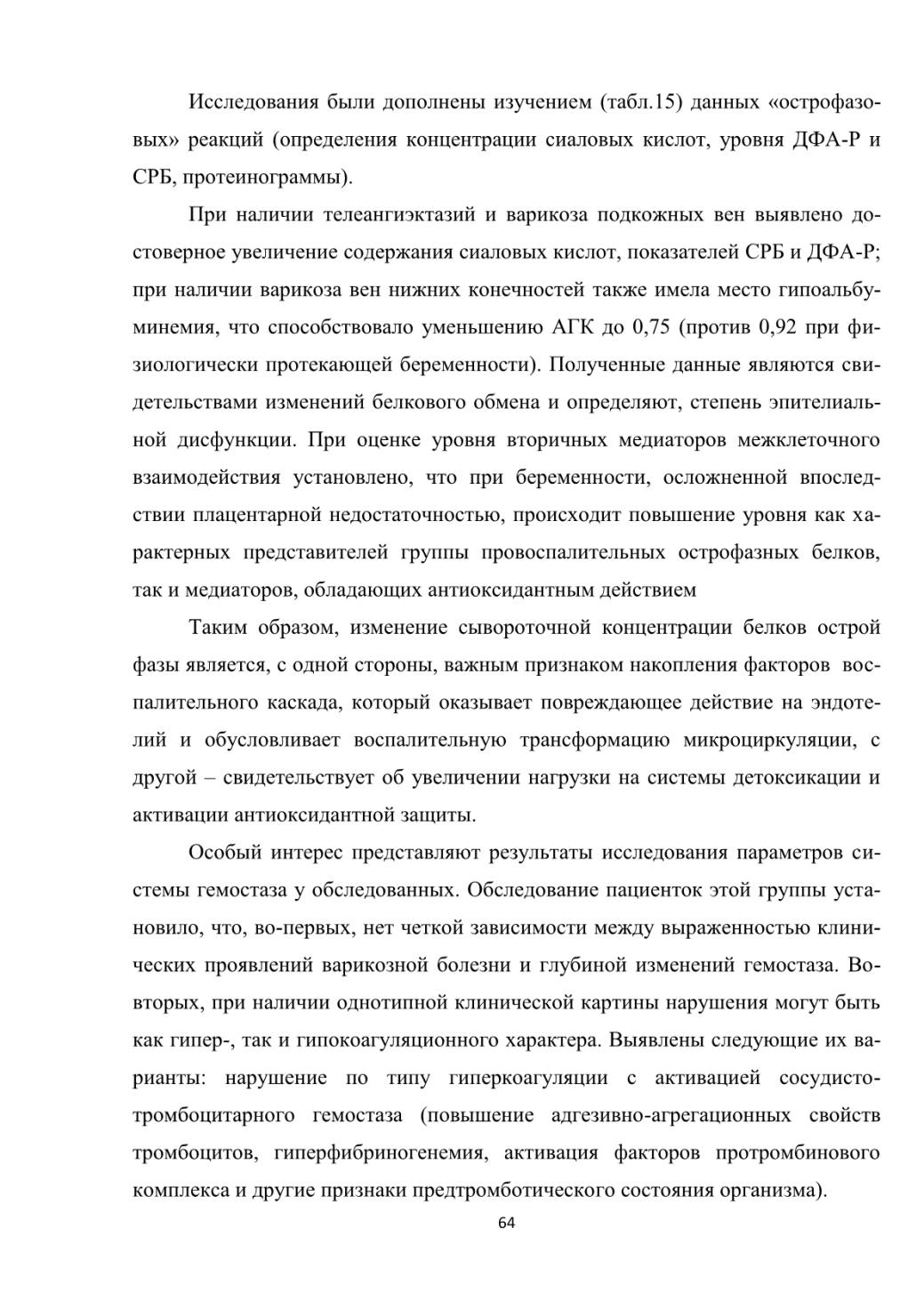 Исследования были дополнены изучением (табл.15) данных «острофазовых» реакций (определения концентрации сиаловых кислот, уровня ДФА-Р и СРБ, протеинограммы).

При наличии телеангиэктазий и варикоза подкожных вен выявлено достоверное увеличение содержания сиаловых кислот, показателей СРБ и ДФА-Р; при наличии варикоза вен нижних конечностей также имела место гипоальбуминемия, что способствовало уменьшению АГК до 0,75 (против 0,92 при физиологически протекающей беременности). Полученные данные являются свидетельствами изменений белкового обмена и определяют, степень эпителиальной дисфункции. При оценке уровня вторичных медиаторов межклеточного взаимодействия установлено, что при беременности, осложненной впоследствии плацентарной недостаточностью, происходит повышение уровня как характерных представителей группы провоспалительных острофазных белков, так и медиаторов, обладающих антиоксидантным действием

Таким образом, изменение сывороточной концентрации белков острой фазы является, с одной стороны, важным признаком накопления факторов воспалительного каскада, который оказывает повреждающее действие на эндотелий и обусловливает воспалительную трансформацию микроциркуляции, с другой – свидетельствует об увеличении нагрузки на системы детоксикации и активации антиоксидантной защиты.

Особый интерес представляют результаты исследования параметров системы гемостаза у обследованных. Обследование пациенток этой группы установило, что, во-первых, нет четкой зависимости между выраженностью клинических проявлений варикозной болезни и глубиной изменений гемостаза. Во-вторых, при наличии однотипной клинической картины нарушения могут быть как гипер-, так и гипокоагуляционного характера. Выявлены следующие их варианты: нарушение по типу гиперкоагуляции с активацией сосудисто-тромбоцитарного гемостаза (повышение адгезивно-агрегационных свойств тромбоцитов, гиперфибриногенемия, активация факторов протромбинового комплекса и другие признаки предтромботического состояния организма).

64